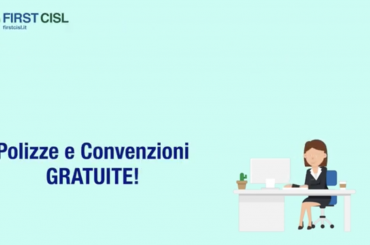 FIRST CISL
firstcisl.it

Polizze e Convenzioni GRATUITE!